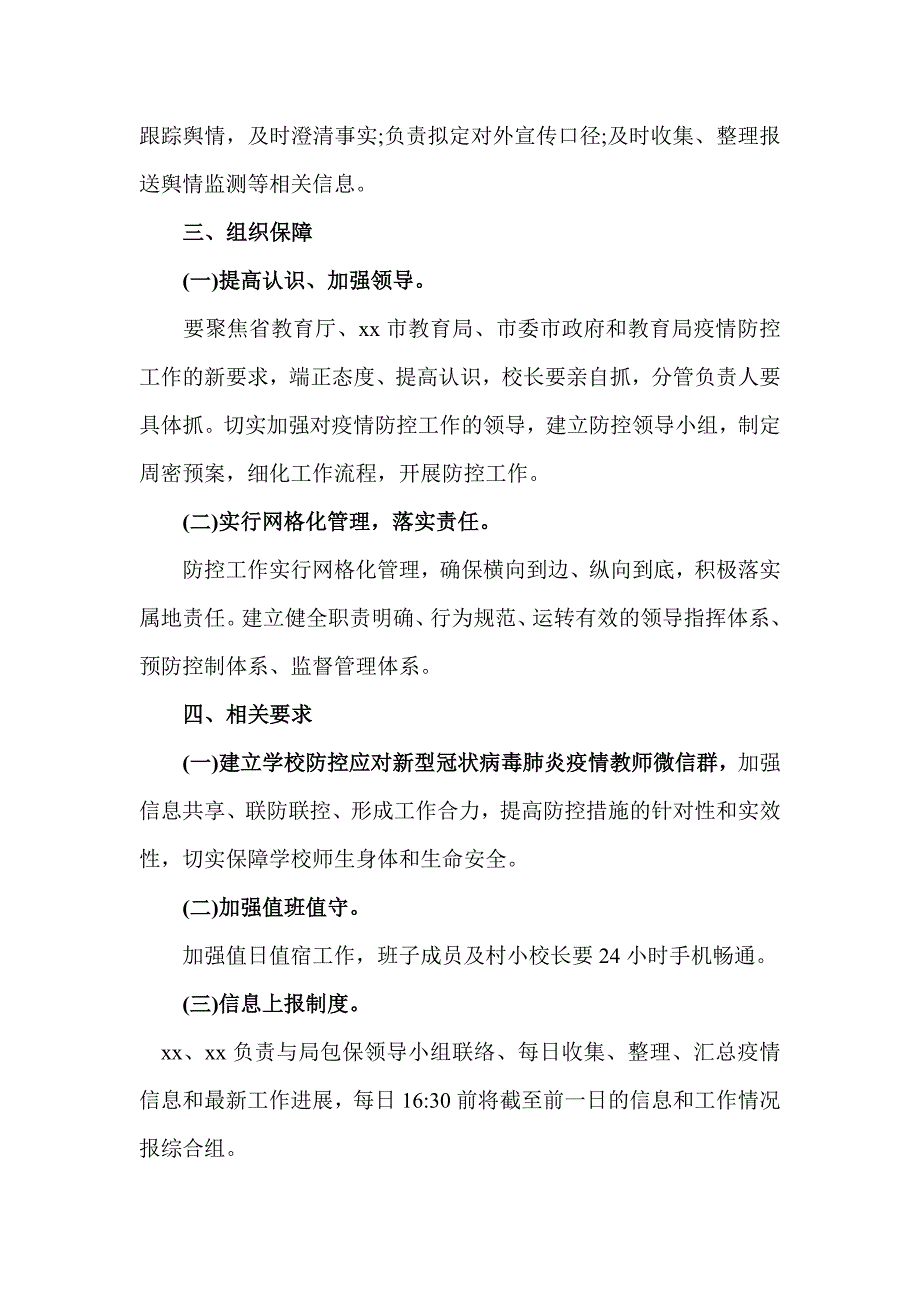 跟踪舆情，及时澄清事实;负责拟定对外宣传口径;及时收集、整理报送舆情监测等相关信息。

三、组织保障

(一)提高认识、加强领导。

要聚焦省教育厅、xx 市教育局、市委市政府和教育局疫情防控工作的新要求，端正态度、提高认识，校长要亲自抓，分管负责人要具体抓。切实加强对疫情防控工作的领导，建立防控领导小组，制定周密预案，细化工作流程，开展防控工作。

(二)实行网格化管理，落实责任。

防控工作实行网格化管理，确保横向到边、纵向到底，积极落实属地责任。建立健全职责明确、行为规范、运转有效的领导指挥体系、预防控制体系、监督管理体系。

四、相关要求

(一)建立学校防控应对新型冠状病毒肺炎疫情教师微信群，加强信息共享、联防联控、形成工作合力，提高防控措施的针对性和实效性，切实保障学校师生身体和生命安全。

(二)加强值班值守。

加强值日值宿工作，班子成员及村小校长要 24 小时手机畅通。

(三)信息上报制度。

xx、xx 负责与局包保领导小组联络、每日收集、整理、汇总疫情信息和最新工作进展，每日 16:30 前将截至前一日的信息和工作情况报综合组。